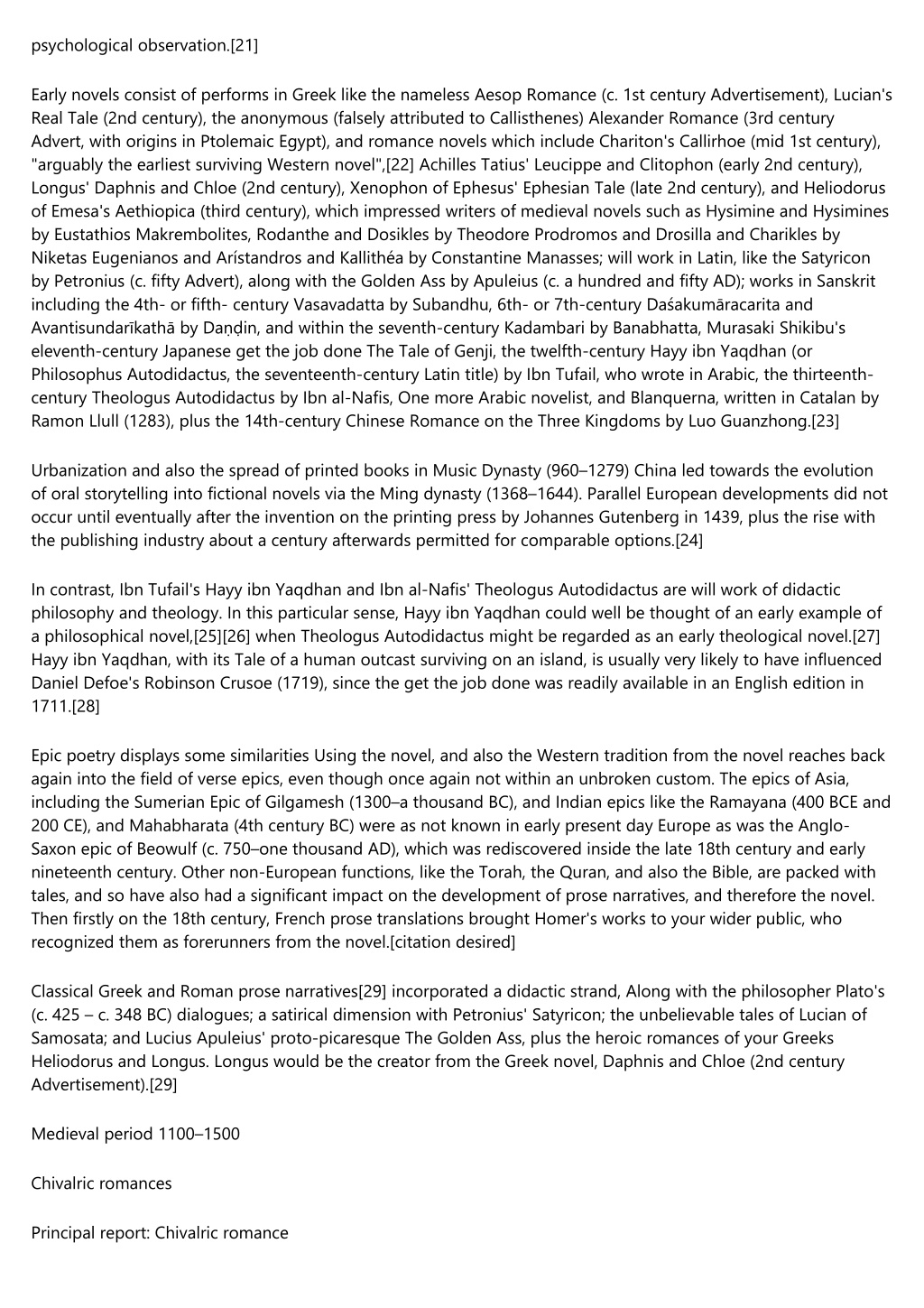 psychological observation.[21]

Early novels consist of performs in Greek like the nameless Aesop Romance (c. 1st century Advertisement), Lucian's Real Tale (2nd century), the anonymous (falsely attributed to Callisthenes) Alexander Romance (3rd century Advert, with origins in Ptolemaic Egypt), and romance novels which include Chariton's Callirhoe (mid 1st century), "arguably the earliest surviving Western novel",[22] Achilles Tatius' Leucippe and Clitophon (early 2nd century), Longus' Daphnis and Chloe (2nd century), Xenophon of Ephesus' Ephesian Tale (late 2nd century), and Heliodorus of Emesa's Aethiopica (third century), which impressed writers of medieval novels such as Hysimine and Hysimines by Eustathios Makrembolites, Rodanthe and Dosikles by Theodore Prodromos and Drosilla and Charikles by Niketas Eugenianos and Arístandros and Kallithéa by Constantine Manasses; will work in Latin, like the Satyricon by Petronius (c. fifty Advert), along with the Golden Ass by Apuleius (c. a hundred and fifty AD); works in Sanskrit including the 4th- or fifth- century Vasavadatta by Subandhu, 6th- or 7th-century Daśakumāracarita and Avantisundarīkathā by Daṇḍin, and within the seventh-century Kadambari by Banabhatta, Murasaki Shikibu's eleventh-century Japanese get the job done The Tale of Genji, the twelfth-century Hayy ibn Yaqdhan (or Philosophus Autodidactus, the seventeenth-century Latin title) by Ibn Tufail, who wrote in Arabic, the thirteenth-century Theologus Autodidactus by Ibn al-Nafis, One more Arabic novelist, and Blanquerna, written in Catalan by Ramon Llull (1283), plus the 14th-century Chinese Romance on the Three Kingdoms by Luo Guanzhong.[23]

Urbanization and also the spread of printed books in Music Dynasty (960–1279) China led towards the evolution of oral storytelling into fictional novels via the Ming dynasty (1368–1644). Parallel European developments did not occur until eventually after the invention on the printing press by Johannes Gutenberg in 1439, plus the rise with the publishing industry about a century afterwards permitted for comparable options.[24]

In contrast, Ibn Tufail's Hayy ibn Yaqdhan and Ibn al-Nafis' Theologus Autodidactus are will work of didactic philosophy and theology. In this particular sense, Hayy ibn Yaqdhan could well be thought of an early example of a philosophical novel,[25][26] when Theologus Autodidactus might be regarded as an early theological novel.[27] Hayy ibn Yaqdhan, with its Tale of a human outcast surviving on an island, is usually very likely to have influenced Daniel Defoe's Robinson Crusoe (1719), since the get the job done was readily available in an English edition in 1711.[28]

Epic poetry displays some similarities Using the novel, and also the Western tradition from the novel reaches back again into the field of verse epics, even though once again not within an unbroken custom. The epics of Asia, including the Sumerian Epic of Gilgamesh (1300–a thousand BC), and Indian epics like the Ramayana (400 BCE and 200 CE), and Mahabharata (4th century BC) were as not known in early present day Europe as was the Anglo-Saxon epic of Beowulf (c. 750–one thousand AD), which was rediscovered inside the late 18th century and early nineteenth century. Other non-European functions, like the Torah, the Quran, and also the Bible, are packed with tales, and so have also had a significant impact on the development of prose narratives, and therefore the novel. Then firstly on the 18th century, French prose translations brought Homer's works to your wider public, who recognized them as forerunners from the novel.[citation desired]

Classical Greek and Roman prose narratives[29] incorporated a didactic strand, Along with the philosopher Plato's (c. 425 – c. 348 BC) dialogues; a satirical dimension with Petronius' Satyricon; the unbelievable tales of Lucian of Samosata; and Lucius Apuleius' proto-picaresque The Golden Ass, plus the heroic romances of your Greeks Heliodorus and Longus. Longus would be the creator from the Greek novel, Daphnis and Chloe (2nd century Advertisement).[29]

Medieval period 1100–1500

Chivalric romances

Principal report: Chivalric romance